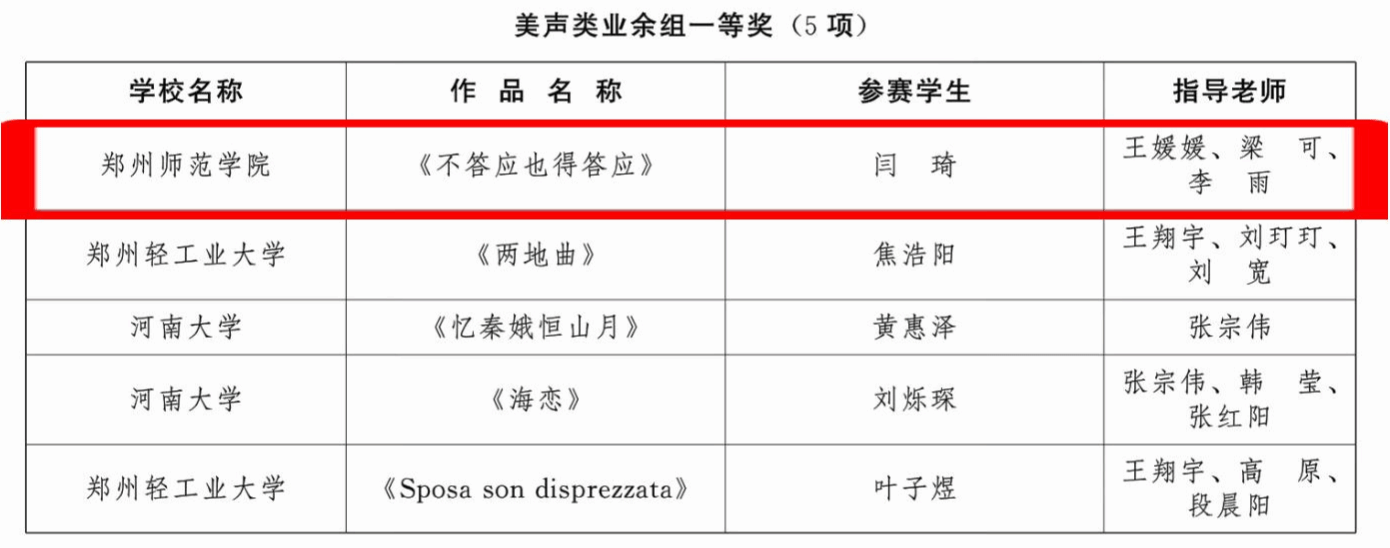 美声类业余组一等奖（5项）

| 学校名称 | 作品名称 | 参赛学生 | 指导老师 |
|---|---|---|---|
| 郑州师范学院 | 《不答应也得答应》 | 闫琦 | 王媛媛、梁可、李雨 |
| 郑州轻工业大学 | 《两地曲》 | 焦浩阳 | 王翔宇、刘玎玎、刘宽 |
| 河南大学 | 《忆秦娥恒山月》 | 黄惠泽 | 张宗伟 |
| 河南大学 | 《海恋》 | 刘烁琛 | 张宗伟、韩莹、张红阳 |
| 郑州轻工业大学 | 《Sposa son disprezzata》 | 叶子煜 | 王翔宇、高原、段晨阳 |